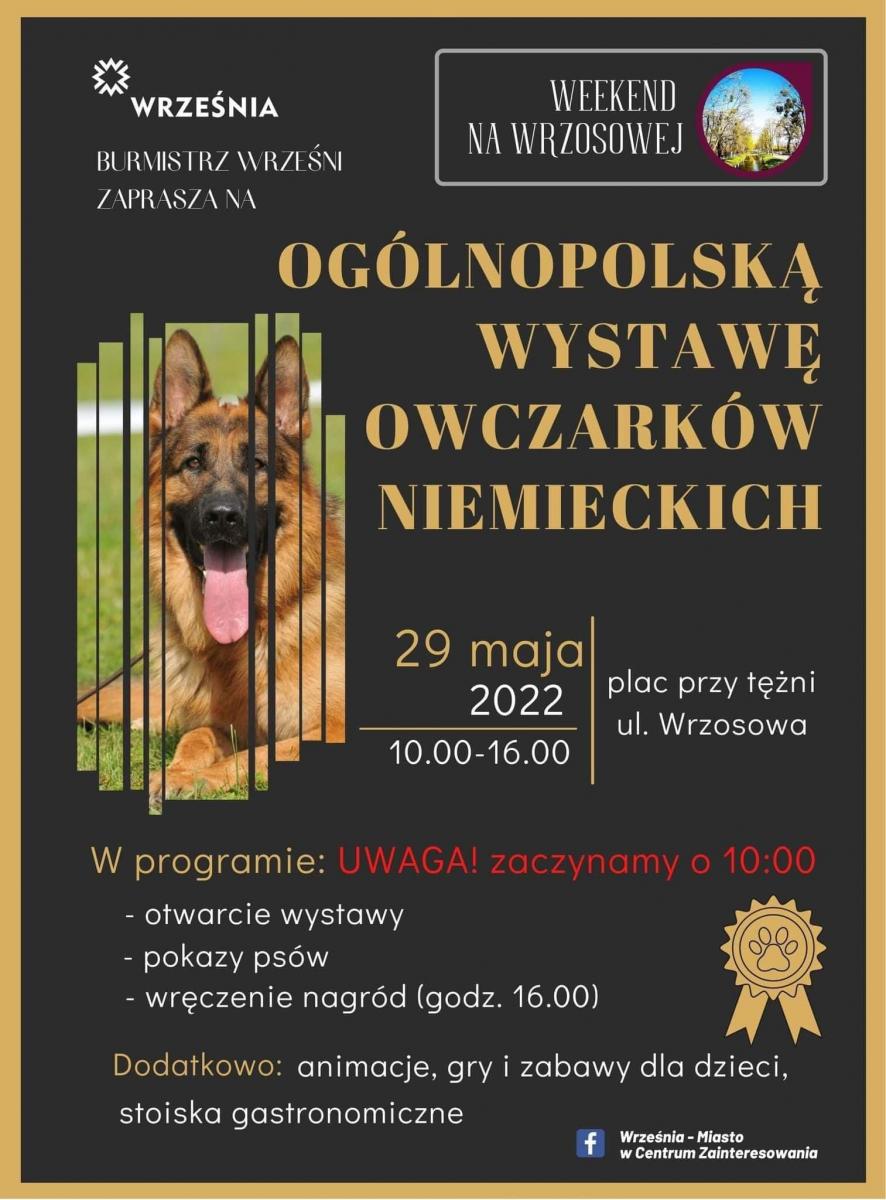 WRZEŚNIA

BURMISTRZ WRZEŚNI ZAPRASZA NA

WEEKEND NA WRZOSOWEJ

OGÓLNOPOLSKĄ WYSTAWĘ OWCZARKÓW NIEMIECKICH

29 maja 2022
10.00-16.00

plac przy tężni
ul. Wrzosowa

W programie: UWAGA! zaczynamy o 10:00
- otwarcie wystawy
- pokazy psów
- wręczenie nagród (godz. 16.00)

Dodatkowo: animacje, gry i zabawy dla dzieci, stoiska gastronomiczne

Września - Miasto w Centrum Zainteresowania